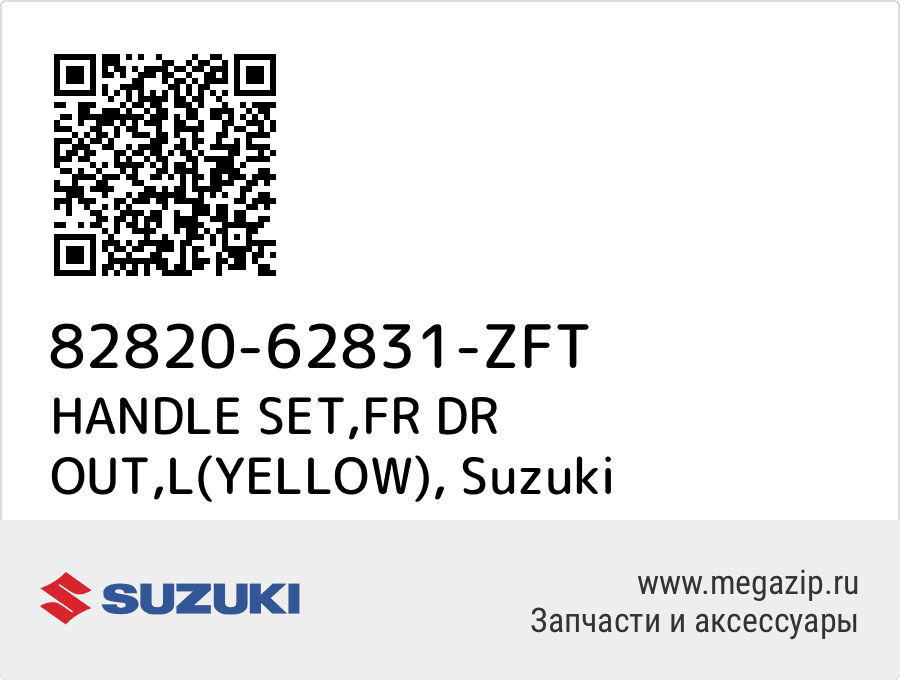 82820-62831-ZFT
HANDLE SET,FR DR OUT,L(YELLOW), Suzuki

SUZUKI

www.megazip.ru
Запчасти и аксессуары